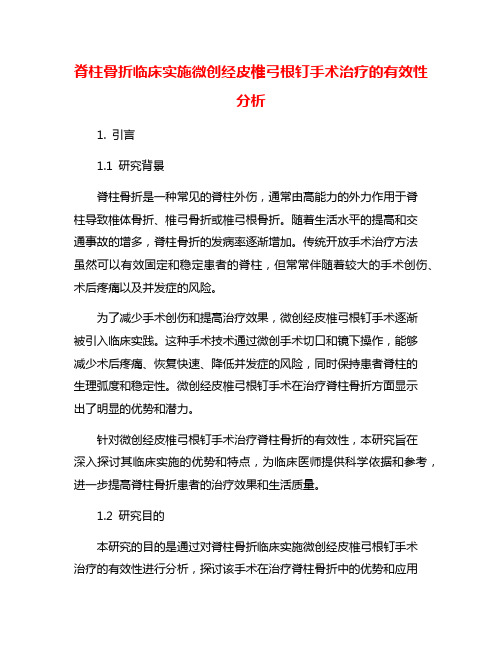 脊柱骨折临床实施微创经皮椎弓根钉手术治疗的有效性分析

1. 引言

1.1 研究背景

脊柱骨折是一种常见的脊柱外伤，通常由高能力的外力作用于脊柱导致椎体骨折、椎弓骨折或椎弓根骨折。随着生活水平的提高和交通事故的增多，脊柱骨折的发病率逐渐增加。传统开放手术治疗方法虽然可以有效固定和稳定患者的脊柱，但常常伴随着较大的手术创伤、术后疼痛以及并发症的风险。

为了减少手术创伤和提高治疗效果，微创经皮椎弓根钉手术逐渐被引入临床实践。这种手术技术通过微创手术切口和镜下操作，能够减少术后疼痛、恢复快速、降低并发症的风险，同时保持患者脊柱的生理弧度和稳定性。微创经皮椎弓根钉手术在治疗脊柱骨折方面显示出了明显的优势和潜力。

针对微创经皮椎弓根钉手术治疗脊柱骨折的有效性，本研究旨在深入探讨其临床实施的优势和特点，为临床医师提供科学依据和参考，进一步提高脊柱骨折患者的治疗效果和生活质量。

1.2 研究目的

本研究的目的是通过对脊柱骨折临床实施微创经皮椎弓根钉手术治疗的有效性进行分析，探讨该手术在治疗脊柱骨折中的优势和应用